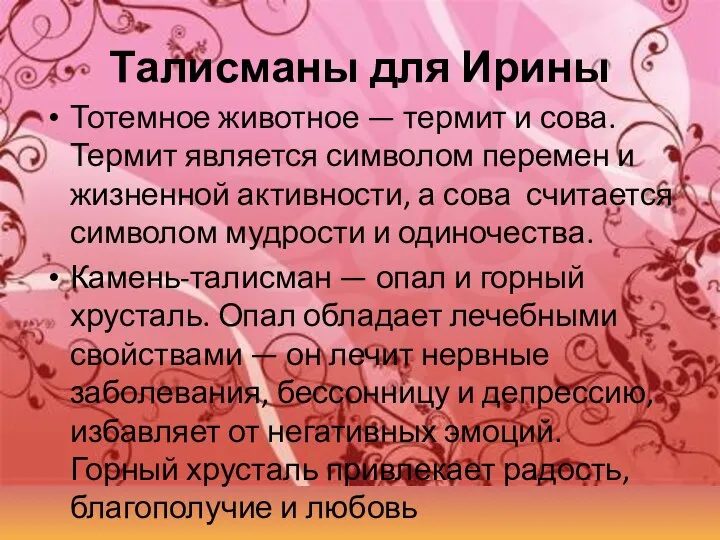 Талисманы для Ирины

• Тотемное животное — термит и сова. Термит является символом перемен и жизненной активности, а сова считается символом мудрости и одиночества.

• Камень-талисман — опал и горный хрусталь. Опал обладает лечебными свойствами — он лечит нервные заболевания, бессонницу и депрессию, избавляет от негативных эмоций. Горный хрусталь привлекает радость, благополучие и любовь